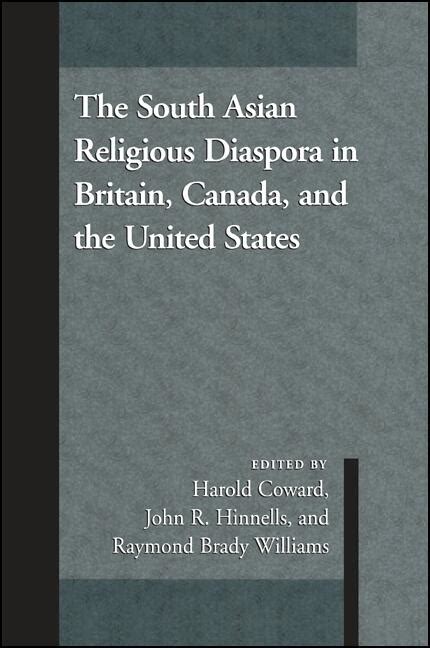 The South Asian Religious Diaspora in Britain, Canada, and the United States

EDITED BY
Harold Coward,
John R. Hinnells, and
Raymond Brady Williams